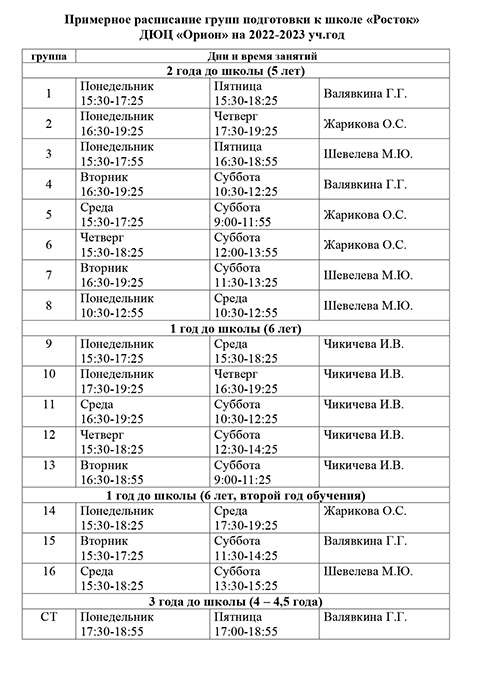 Примерное расписание групп подготовки к школе «Росток»
ДЮЦ «Орион» на 2022-2023 уч.год

| группа | Дни и время занятий | | |
|---|---|---|---|
| 2 года до школы (5 лет) | | | |
| 1 | Понедельник 15:30-17:25 | Пятница 15:30-18:25 | Валявкина Г.Г. |
| 2 | Понедельник 16:30-19:25 | Четверг 17:30-19:25 | Жарикова О.С. |
| 3 | Понедельник 15:30-17:55 | Пятница 16:30-18:55 | Шевелева М.Ю. |
| 4 | Вторник 16:30-19:25 | Суббота 10:30-12:25 | Валявкина Г.Г. |
| 5 | Среда 15:30-17:25 | Суббота 9:00-11:55 | Жарикова О.С. |
| 6 | Четверг 15:30-18:25 | Суббота 12:00-13:55 | Жарикова О.С. |
| 7 | Вторник 16:30-19:25 | Суббота 11:30-13:25 | Шевелева М.Ю. |
| 8 | Понедельник 10:30-12:55 | Среда 10:30-12:55 | Шевелева М.Ю. |
| 1 год до школы (6 лет) | | | |
| 9 | Понедельник 15:30-17:25 | Среда 15:30-18:25 | Чикичева И.В. |
| 10 | Понедельник 17:30-19:25 | Четверг 16:30-19:25 | Чикичева И.В. |
| 11 | Среда 16:30-19:25 | Суббота 10:30-12:25 | Чикичева И.В. |
| 12 | Четверг 15:30-18:25 | Суббота 12:30-14:25 | Чикичева И.В. |
| 13 | Вторник 16:30-18:55 | Суббота 9:00-11:25 | Чикичева И.В. |
| 1 год до школы (6 лет, второй год обучения) | | | |
| 14 | Понедельник 15:30-18:25 | Среда 17:30-19:25 | Жарикова О.С. |
| 15 | Вторник 15:30-17:25 | Суббота 11:30-14:25 | Валявкина Г.Г. |
| 16 | Среда 15:30-18:25 | Суббота 13:30-15:25 | Шевелева М.Ю. |
| 3 года до школы (4 – 4,5 года) | | | |
| СТ | Понедельник 17:30-18:55 | Пятница 17:00-18:55 | Валявкина Г.Г. |